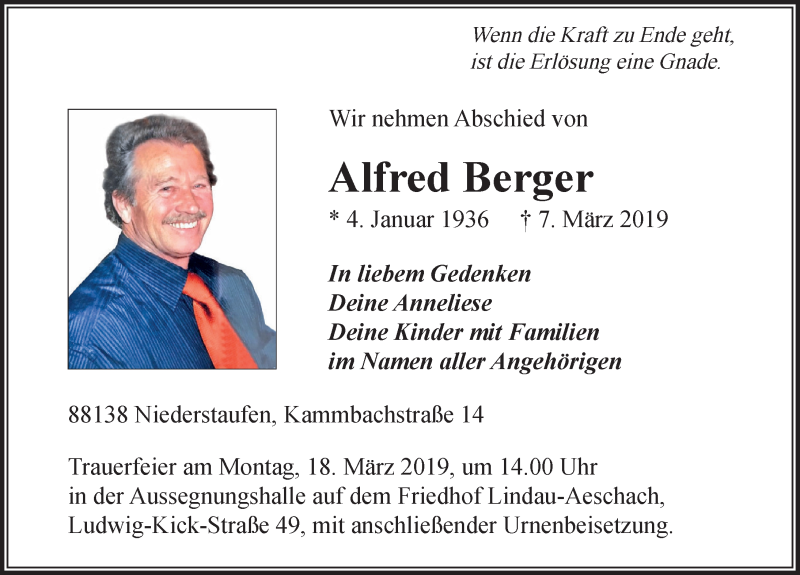 Wenn die Kraft zu Ende geht,
ist die Erlösung eine Gnade.

Wir nehmen Abschied von

Alfred Berger

* 4. Januar 1936 † 7. März 2019

In liebem Gedenken
Deine Anneliese
Deine Kinder mit Familien
im Namen aller Angehörigen

88138 Niederstaufen, Kammbachstraße 14

Trauerfeier am Montag, 18. März 2019, um 14.00 Uhr in der Aussegnungshalle auf dem Friedhof Lindau-Aeschach, Ludwig-Kick-Straße 49, mit anschließender Urnenbeisetzung.